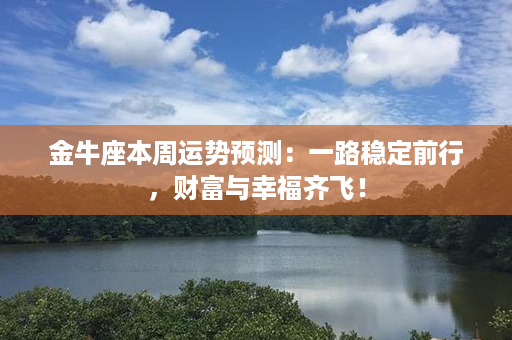 金牛座本周运势预测：一路稳定前行，财富与幸福齐飞！